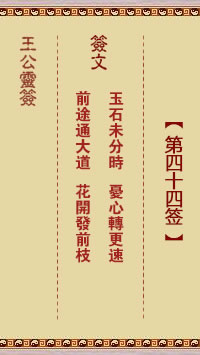 【第四十四签】

簽文

玉石未分時　憂心轉更速
前途通大道　花開發前枝

王公靈簽